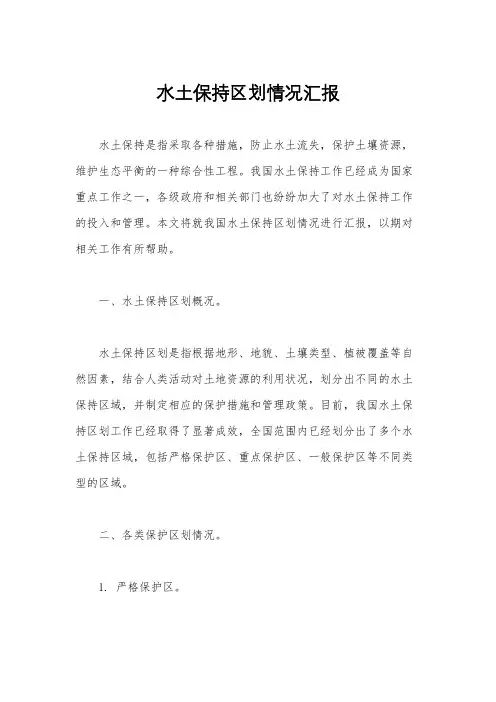 水土保持区划情况汇报

水土保持是指采取各种措施，防止水土流失，保护土壤资源，维护生态平衡的一种综合性工程。我国水土保持工作已经成为国家重点工作之一，各级政府和相关部门也纷纷加大了对水土保持工作的投入和管理。本文将就我国水土保持区划情况进行汇报，以期对相关工作有所帮助。

一、水土保持区划概况。

水土保持区划是指根据地形、地貌、土壤类型、植被覆盖等自然因素，结合人类活动对土地资源的利用状况，划分出不同的水土保持区域，并制定相应的保护措施和管理政策。目前，我国水土保持区划工作已经取得了显著成效，全国范围内已经划分出了多个水土保持区域，包括严格保护区、重点保护区、一般保护区等不同类型的区域。

二、各类保护区划情况。

1. 严格保护区。